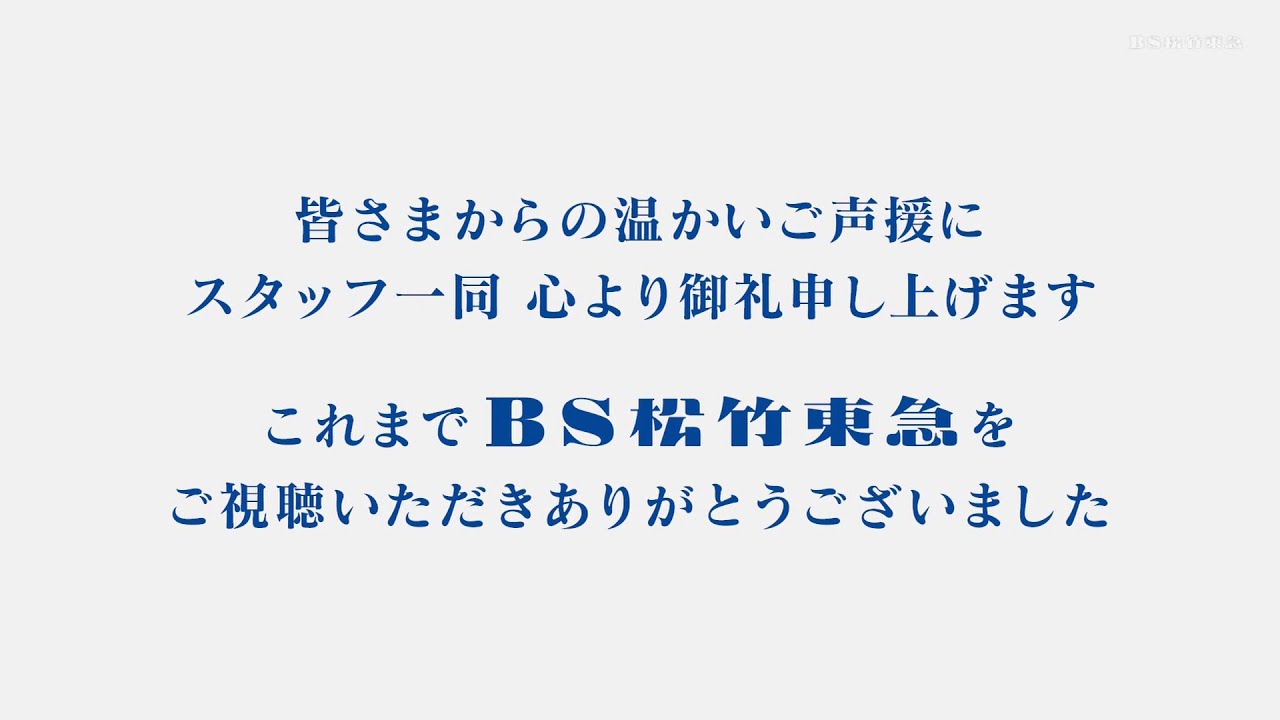 BS松竹東急

皆さまからの温かいご声援に
スタッフ一同 心より御礼申し上げます

これまでBS松竹東急を
ご視聴いただきありがとうございました